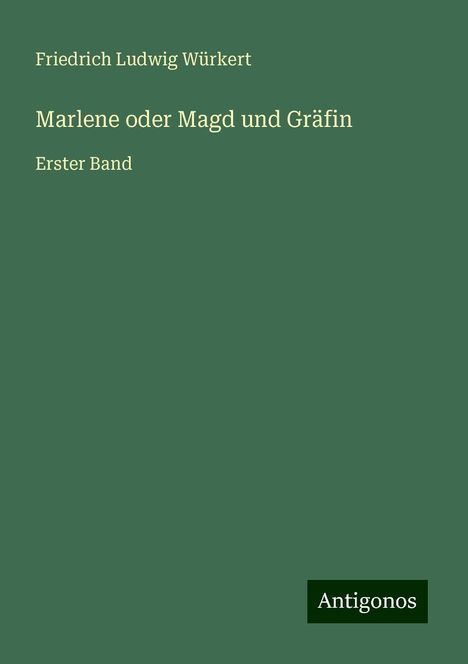 Friedrich Ludwig Würkert

Marlene oder Magd und Gräfin

Erster Band

Antigonos